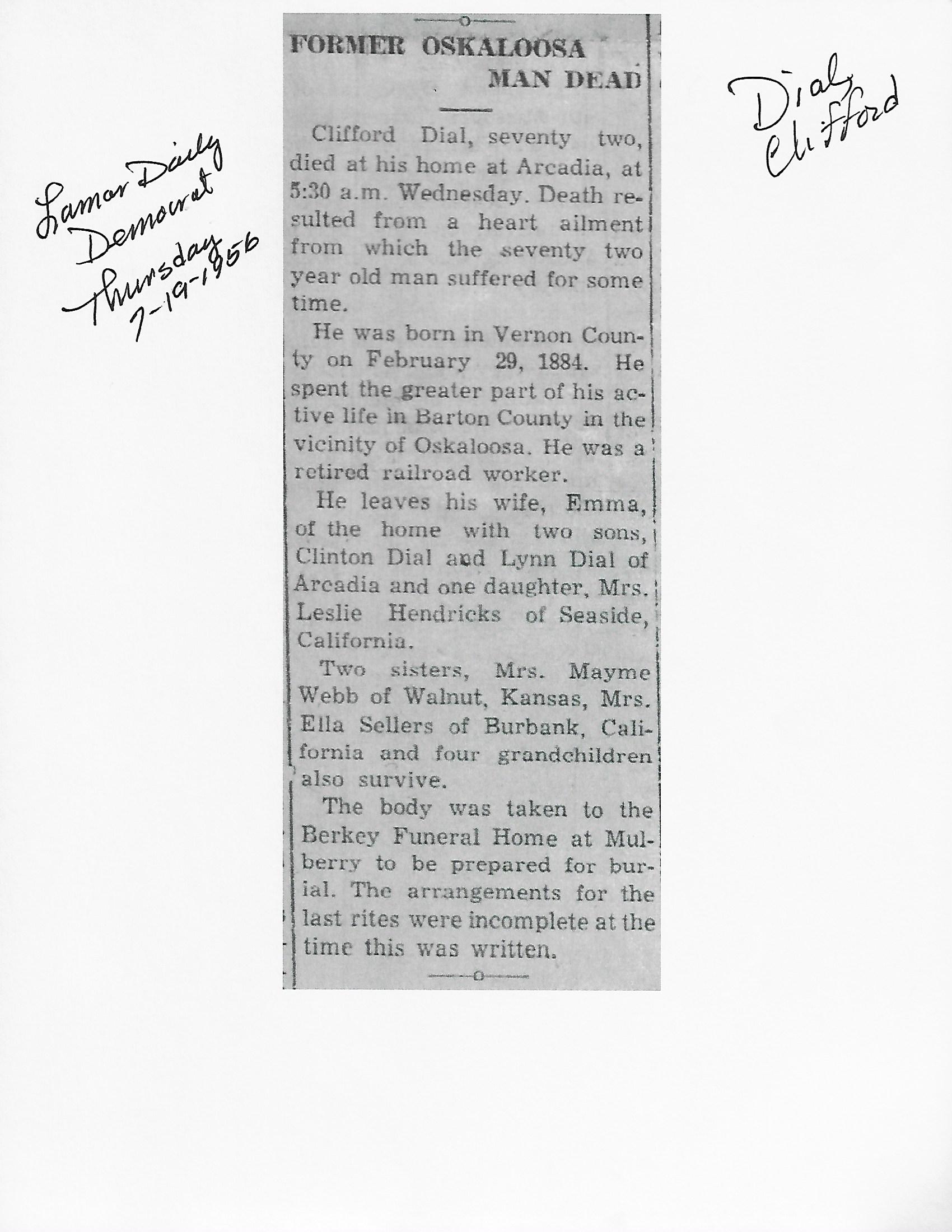 Lamar Daily Democrat Thursday 7-19-1956

FORMER OSKALOOSA MAN DEAD

Clifford Dial, seventy two, died at his home at Arcadia, at 5:30 a.m. Wednesday. Death resulted from a heart ailment from which the seventy two year old man suffered for some time.

He was born in Vernon County on February 29, 1884. He spent the greater part of his active life in Barton County in the vicinity of Oskaloosa. He was a retired railroad worker.

He leaves his wife, Emma, of the home with two sons, Clinton Dial and Lynn Dial of Arcadia and one daughter, Mrs. Leslie Hendricks of Seaside, California.

Two sisters, Mrs. Mayme Webb of Walnut, Kansas, Mrs. Ella Sellers of Burbank, California and four grandchildren also survive.

The body was taken to the Berkey Funeral Home at Mulberry to be prepared for burial. The arrangements for the last rites were incomplete at the time this was written.

Dial, Clifford